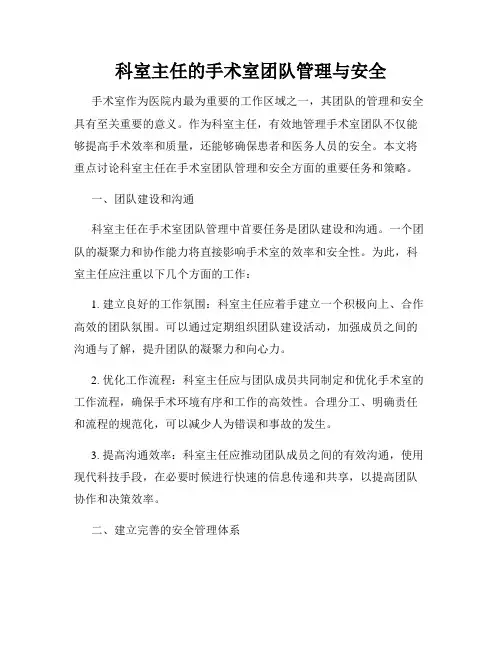 科室主任的手术室团队管理与安全

手术室作为医院内最为重要的工作区域之一，其团队的管理和安全具有至关重要的意义。作为科室主任，有效地管理手术室团队不仅能够提高手术效率和质量，还能够确保患者和医务人员的安全。本文将重点讨论科室主任在手术室团队管理和安全方面的重要任务和策略。

一、团队建设和沟通

科室主任在手术室团队管理中首要任务是团队建设和沟通。一个团队的凝聚力和协作能力将直接影响手术室的效率和安全性。为此，科室主任应注重以下几个方面的工作：

1. 建立良好的工作氛围：科室主任应着手建立一个积极向上、合作高效的团队氛围。可以通过定期组织团队建设活动，加强成员之间的沟通与了解，提升团队的凝聚力和向心力。

2. 优化工作流程：科室主任应与团队成员共同制定和优化手术室的工作流程，确保手术环境有序和工作的高效性。合理分工、明确责任和流程的规范化，可以减少人为错误和事故的发生。

3. 提高沟通效率：科室主任应推动团队成员之间的有效沟通，使用现代科技手段，在必要时候进行快速的信息传递和共享，以提高团队协作和决策效率。

二、建立完善的安全管理体系